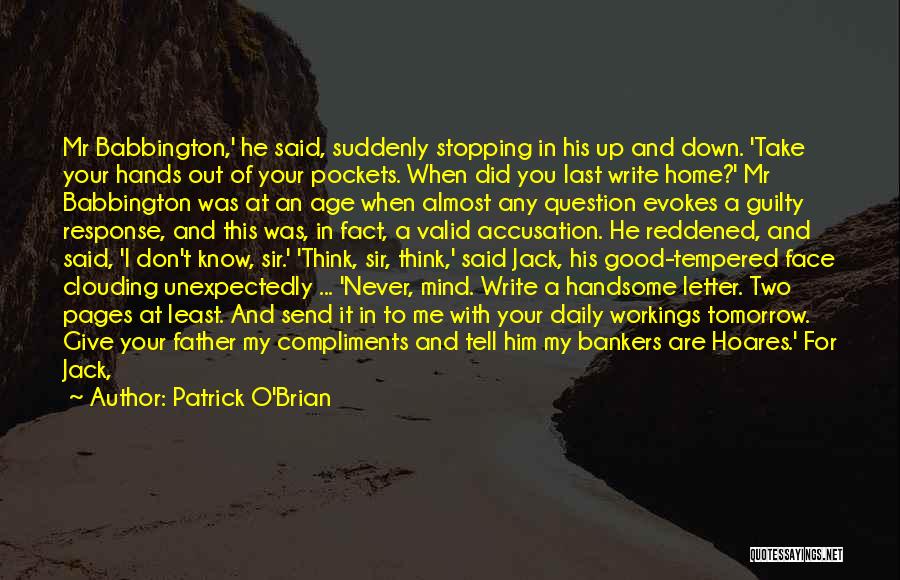 Mr Babbington,' he said, suddenly stopping in his up and down. 'Take your hands out of your pockets. When did you last write home?' Mr Babbington was at an age when almost any question evokes a guilty response, and this was, in fact, a valid accusation. He reddened, and said, 'I don't know, sir.' 'Think, sir, think,' said Jack, his good-tempered face clouding unexpectedly ... 'Never, mind. Write a handsome letter. Two pages at least. And send it in to me with your daily workings tomorrow. Give your father my compliments and tell him my bankers are Hoares.' For Jack,

~ Author: Patrick O'Brian

QUOTESSAYINGS.NET